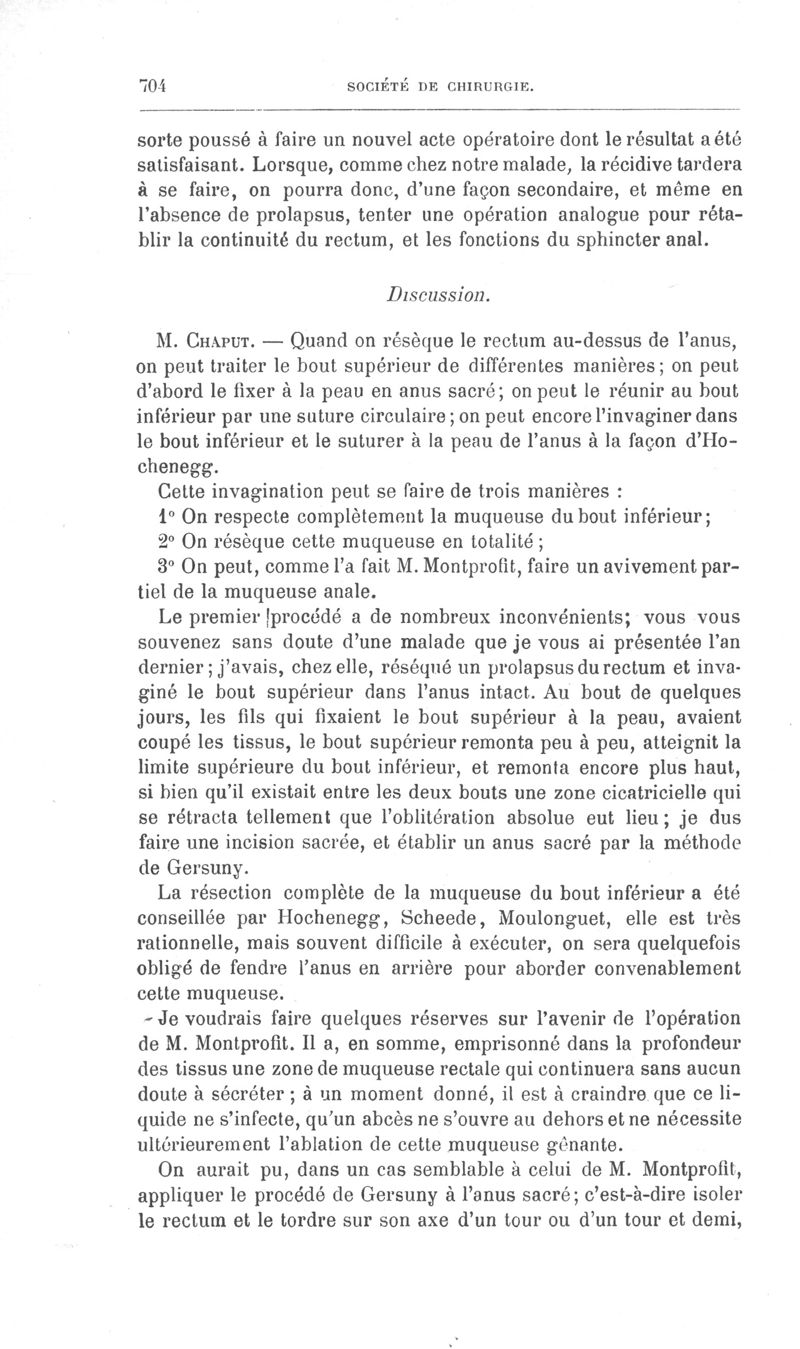 704 SOCIÉTÉ DE CHIRURGIE.

sorte poussé à faire un nouvel acte opératoire dont le résultat a été satisfaisant. Lorsque, comme chez notre malade, la récidive tardera à se faire, on pourra donc, d'une façon secondaire, et même en l'absence de prolapsus, tenter une opération analogue pour rétablir la continuité du rectum, et les fonctions du sphincter anal.

Discussion.

M. Chaput. — Quand on résèque le rectum au-dessus de l'anus, on peut traiter le bout supérieur de différentes manières; on peut d'abord le fixer à la peau en anus sacré; on peut le réunir au bout inférieur par une suture circulaire; on peut encore l'invaginer dans le bout inférieur et le suturer à la peau de l'anus à la façon d'Hochenegg.

Cette invagination peut se faire de trois manières :

1° On respecte complètement la muqueuse du bout inférieur;

2° On résèque cette muqueuse en totalité;

3° On peut, comme l'a fait M. Montprofit, faire un avivement partiel de la muqueuse anale.

Le premier procédé a de nombreux inconvénients; vous vous souvenez sans doute d'une malade que je vous ai présentée l'an dernier; j'avais, chez elle, réséqué un prolapsus du rectum et invaginé le bout supérieur dans l'anus intact. Au bout de quelques jours, les fils qui fixaient le bout supérieur à la peau, avaient coupé les tissus, le bout supérieur remonta peu à peu, atteignit la limite supérieure du bout inférieur, et remonta encore plus haut, si bien qu'il existait entre les deux bouts une zone cicatricielle qui se rétracta tellement que l'oblitération absolue eut lieu; je dus faire une incision sacrée, et établir un anus sacré par la méthode de Gersuny.

La résection complète de la muqueuse du bout inférieur a été conseillée par Hochenegg, Scheede, Moulonguet, elle est très rationnelle, mais souvent difficile à exécuter, on sera quelquefois obligé de fendre l'anus en arrière pour aborder convenablement cette muqueuse.

Je voudrais faire quelques réserves sur l'avenir de l'opération de M. Montprofit. Il a, en somme, emprisonné dans la profondeur des tissus une zone de muqueuse rectale qui continuera sans aucun doute à sécréter; à un moment donné, il est à craindre que ce liquide ne s'infecte, qu'un abcès ne s'ouvre au dehors et ne nécessite ultérieurement l'ablation de cette muqueuse gênante.

On aurait pu, dans un cas semblable à celui de M. Montprofit, appliquer le procédé de Gersuny à l'anus sacré; c'est-à-dire isoler le rectum et le tordre sur son axe d'un tour ou d'un tour et demi,